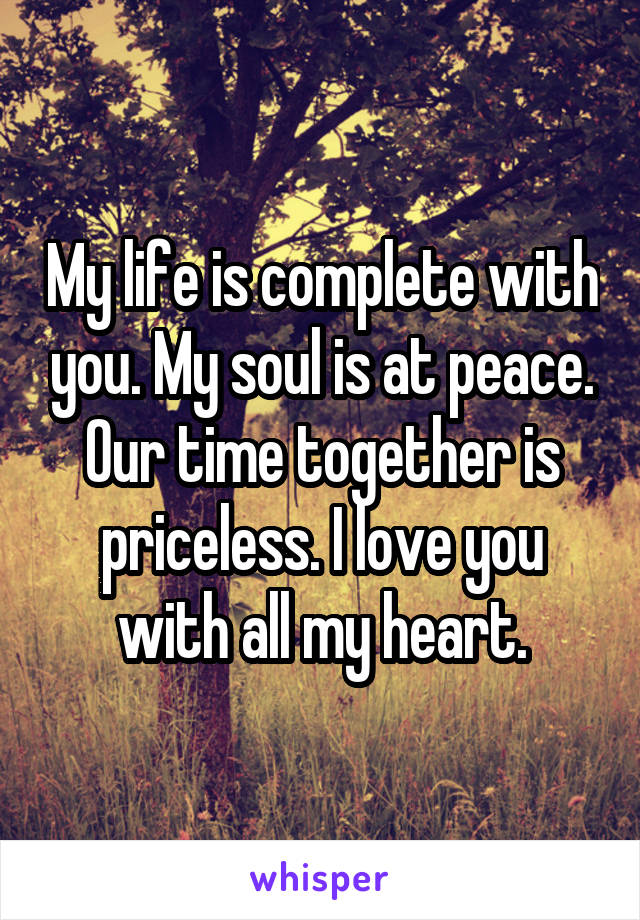 My life is complete with you. My soul is at peace. Our time together is priceless. I love you with all my heart.

whisper